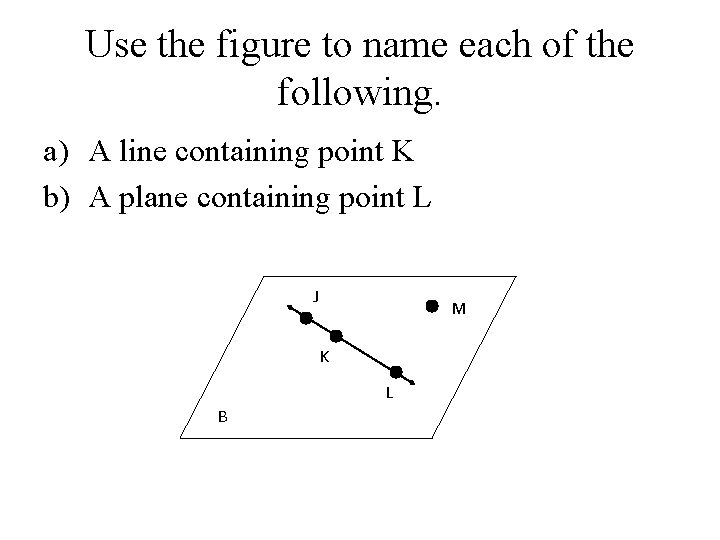 Use the figure to name each of the following.

a) A line containing point K

b) A plane containing point L

J

M

K

L

B